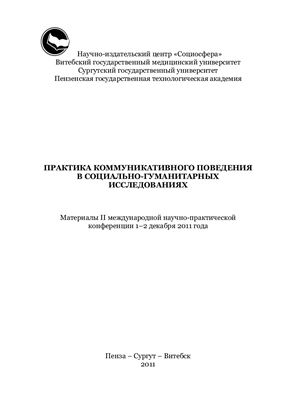 Научно-издательский центр «Социосфера»
Витебский государственный медицинский университет
Сургутский государственный университет
Пензенская государственная технологическая академия

ПРАКТИКА КОММУНИКАТИВНОГО ПОВЕДЕНИЯ В СОЦИАЛЬНО-ГУМАНИТАРНЫХ ИССЛЕДОВАНИЯХ

Материалы II международной научно-практической конференции 1–2 декабря 2011 года

Пенза – Сургут – Витебск
2011